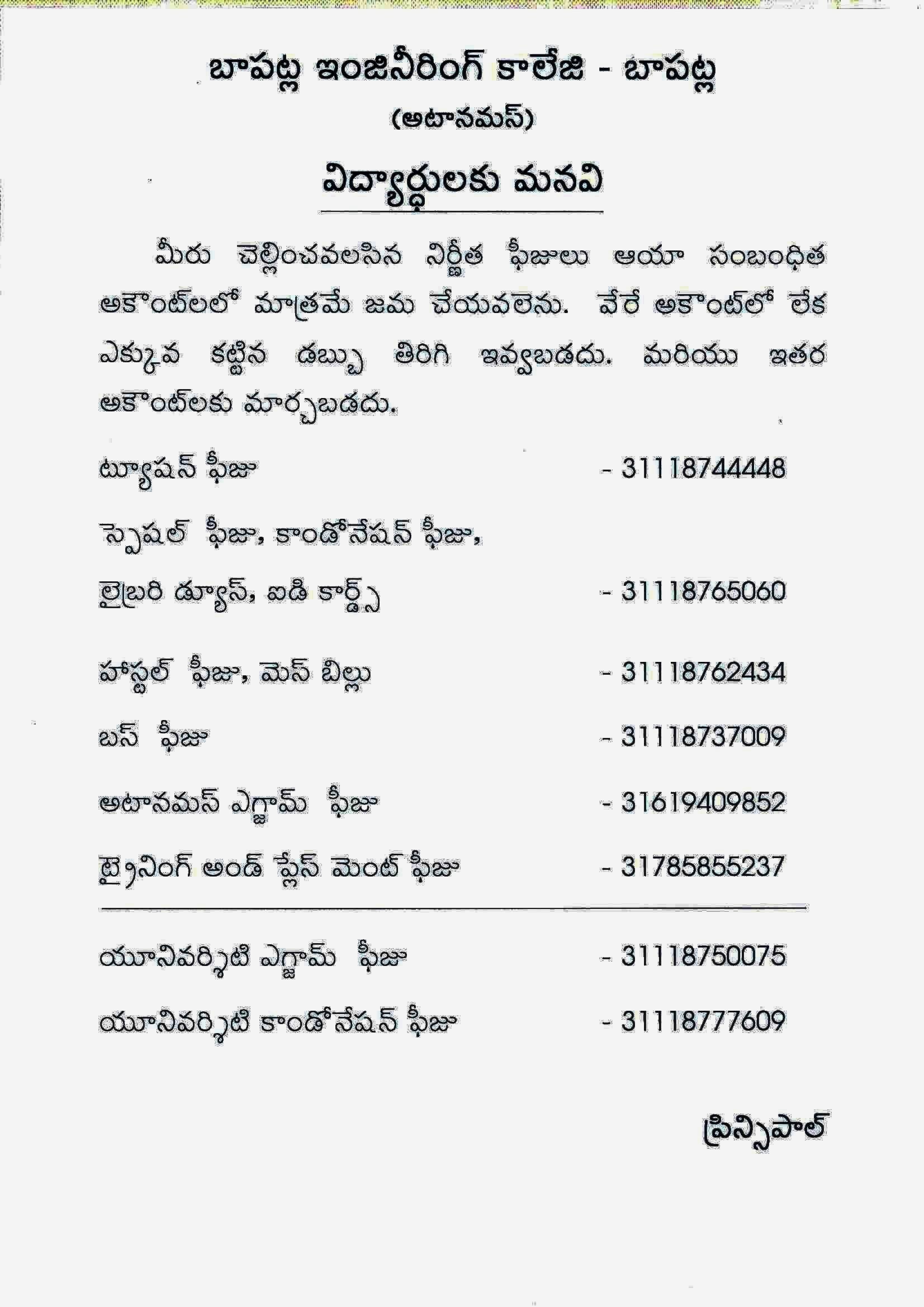 బాపట్ల ఇంజినీరింగ్ కాలేజి - బాపట్ల
(అటానమస్)

విద్యార్థులకు మనవి

మీరు చెల్లించవలసిన నిర్ణీత ఫీజులు ఆయా సంబంధిత అకౌంట్‌లలో మాత్రమే జమ చేయవలెను. వేరే అకౌంట్‌లో లేక ఎక్కువ కట్టిన డబ్బు తిరిగి ఇవ్వబడదు. మరియు ఇతర అకౌంట్‌లకు మార్చబడదు.

ట్యూషన్ ఫీజు - 31118744448

స్పెషల్ ఫీజు, కాండోనేషన్ ఫీజు,
లైబ్రరి డ్యూస్, ఐడి కార్డ్స్ - 31118765060

హాస్టల్ ఫీజు, మెస్ బిల్లు - 31118762434

బస్ ఫీజు - 31118737009

అటానమస్ ఎగ్జామ్ ఫీజు - 31619409852

ట్రైనింగ్ అండ్ ప్లేస్ మెంట్ ఫీజు - 31785855237

యూనివర్శిటి ఎగ్జామ్ ఫీజు - 31118750075

యూనివర్శిటి కాండోనేషన్ ఫీజు - 31118777609

ప్రిన్సిపాల్